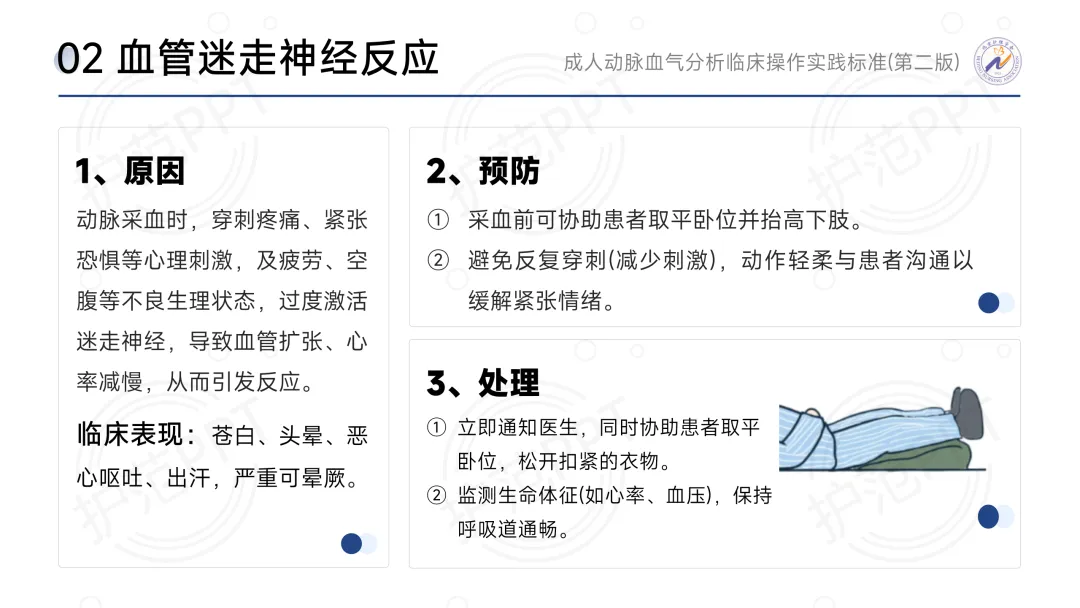 02 血管迷走神经反应

成人动脉血气分析临床操作实践标准(第二版)

1、原因

动脉采血时，穿刺疼痛、紧张恐惧等心理刺激，及疲劳、空腹等不良生理状态，过度激活迷走神经，导致血管扩张、心率减慢，从而引发反应。

临床表现：苍白、头晕、恶心呕吐、出汗，严重可晕厥。

2、预防

① 采血前可协助患者取平卧位并抬高下肢。
② 避免反复穿刺(减少刺激)，动作轻柔与患者沟通以缓解紧张情绪。

3、处理

① 立即通知医生，同时协助患者取平卧位，松开扣紧的衣物。
② 监测生命体征(如心率、血压)，保持呼吸道通畅。

护范PPT